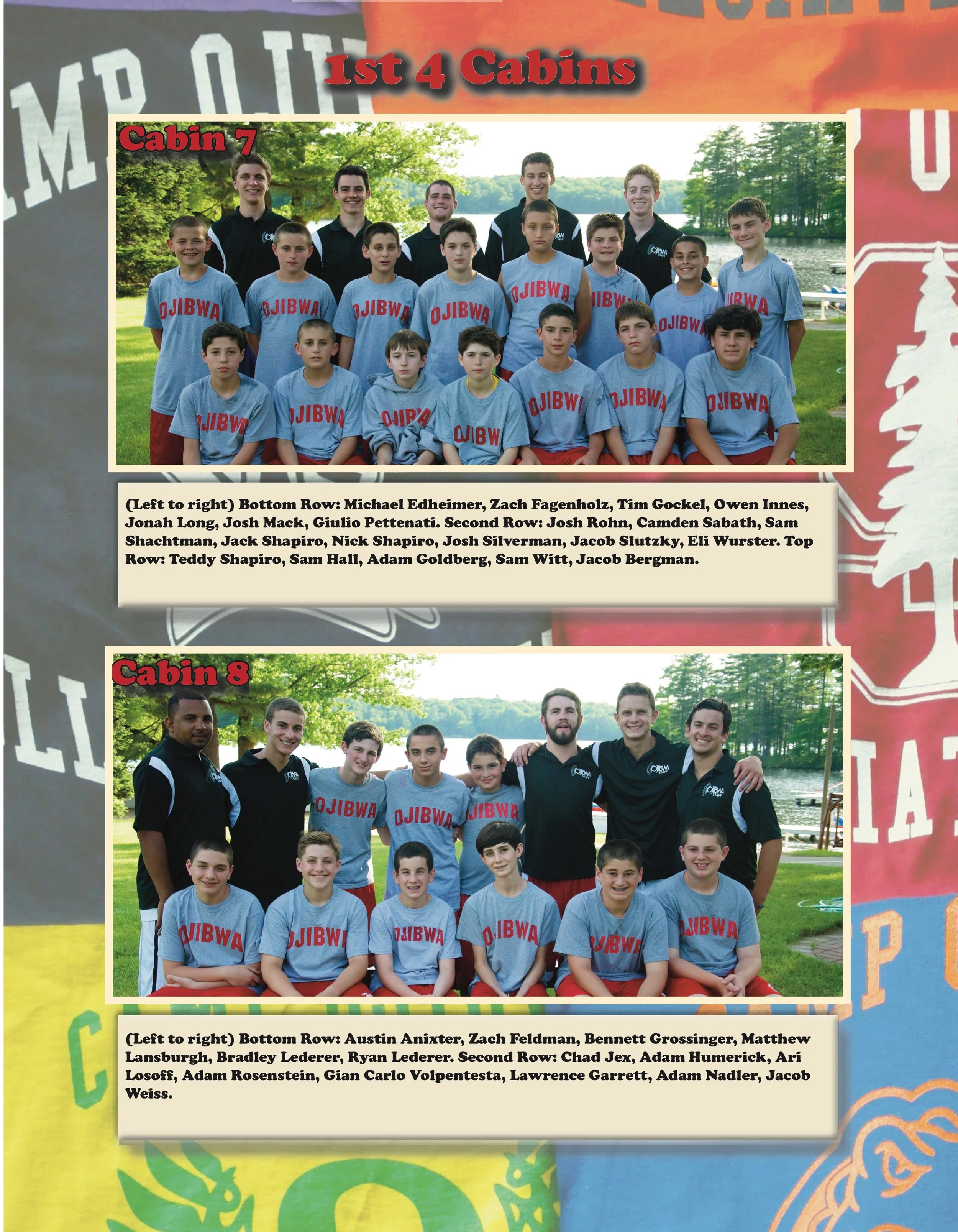 1st 4 Cabins

Cabin 7

(Left to right) Bottom Row: Michael Edheimer, Zach Fagenholz, Tim Gockel, Owen Innes, Jonah Long, Josh Mack, Giulio Pettenati. Second Row: Josh Rohn, Camden Sabath, Sam Shachtman, Jack Shapiro, Nick Shapiro, Josh Silverman, Jacob Slutzky, Eli Wurster. Top Row: Teddy Shapiro, Sam Hall, Adam Goldberg, Sam Witt, Jacob Bergman.

Cabin 8

(Left to right) Bottom Row: Austin Anixter, Zach Feldman, Bennett Grossinger, Matthew Lansburgh, Bradley Lederer, Ryan Lederer. Second Row: Chad Jex, Adam Humerick, Ari Losoff, Adam Rosenstein, Gian Carlo Volpentesta, Lawrence Garrett, Adam Nadler, Jacob Weiss.